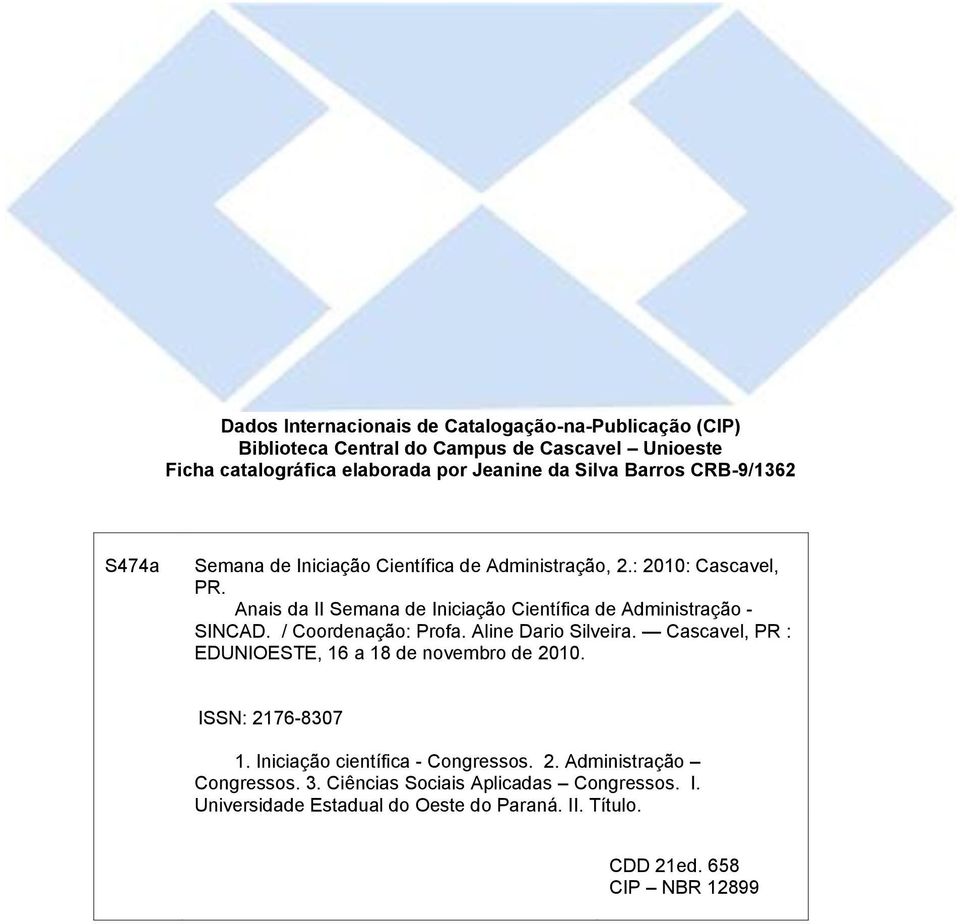 Dados Internacionais de Catalogação-na-Publicação (CIP)
Biblioteca Central do Campus de Cascavel – Unioeste
Ficha catalográfica elaborada por Jeanine da Silva Barros CRB-9/1362

S474a Semana de Iniciação Científica de Administração, 2.: 2010: Cascavel, PR.

Anais da II Semana de Iniciação Científica de Administração - SINCAD. / Coordenação: Profa. Aline Dario Silveira. — Cascavel, PR : EDUNIOESTE, 16 a 18 de novembro de 2010.

ISSN: 2176-8307

1. Iniciação científica - Congressos. 2. Administração – Congressos. 3. Ciências Sociais Aplicadas – Congressos. I. Universidade Estadual do Oeste do Paraná. II. Título.

CDD 21ed. 658
CIP – NBR 12899